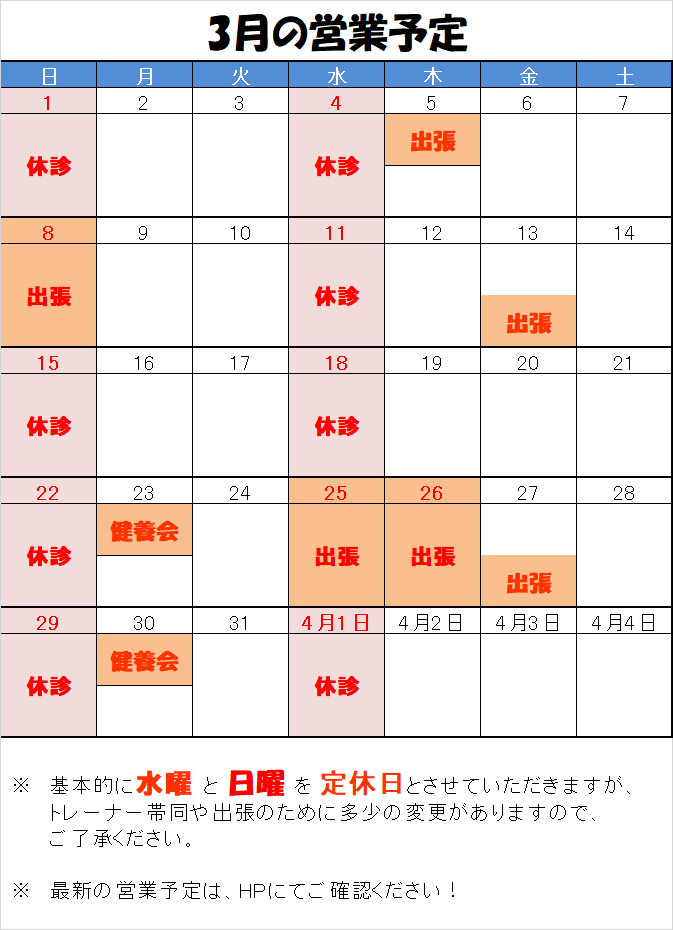 3月の営業予定

| 日 | 月 | 火 | 水 | 木 | 金 | 土 |
|---|---|---|---|---|---|---|
| 1 | 2 | 3 | 4 | 5 | 6 | 7 |
| 休診 | | | 休診 | 出張 | | |
| 8 | 9 | 10 | 11 | 12 | 13 | 14 |
| 出張 | | | 休診 | | 出張 | |
| 15 | 16 | 17 | 18 | 19 | 20 | 21 |
| 休診 | | | 休診 | | | |
| 22 | 23 | 24 | 25 | 26 | 27 | 28 |
| 休診 | 健養会 | | 出張 | 出張 | 出張 | |
| 29 | 30 | 31 | 4月1日 | 4月2日 | 4月3日 | 4月4日 |
| 休診 | 健養会 | | 休診 | | | |

※ 基本的に水曜 と 日曜 を 定休日とさせていただきますが、トレーナー帯同や出張のために多少の変更がありますので、ご了承ください。

※ 最新の営業予定は、HPにてご確認ください！